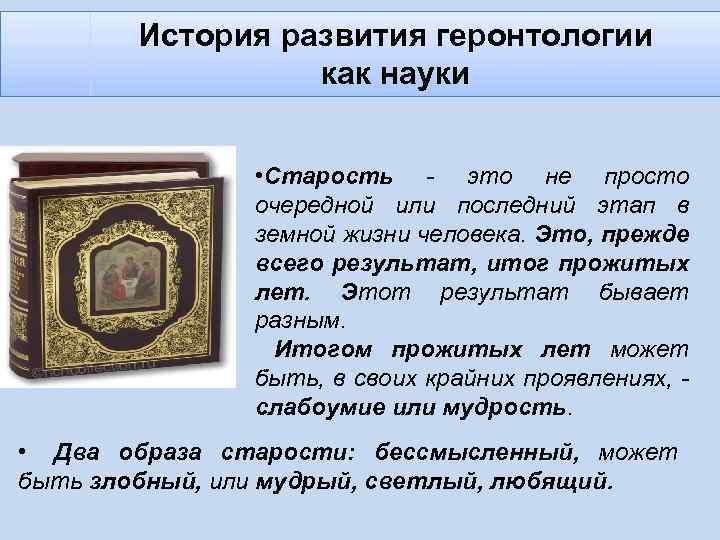 История развития геронтологии как науки

•Старость - это не просто очередной или последний этап в земной жизни человека. Это, прежде всего результат, итог прожитых лет. Этот результат бывает разным.

Итогом прожитых лет может быть, в своих крайних проявлениях, - слабоумие или мудрость.

• Два образа старости: бессмысленный, может быть злобный, или мудрый, светлый, любящий.